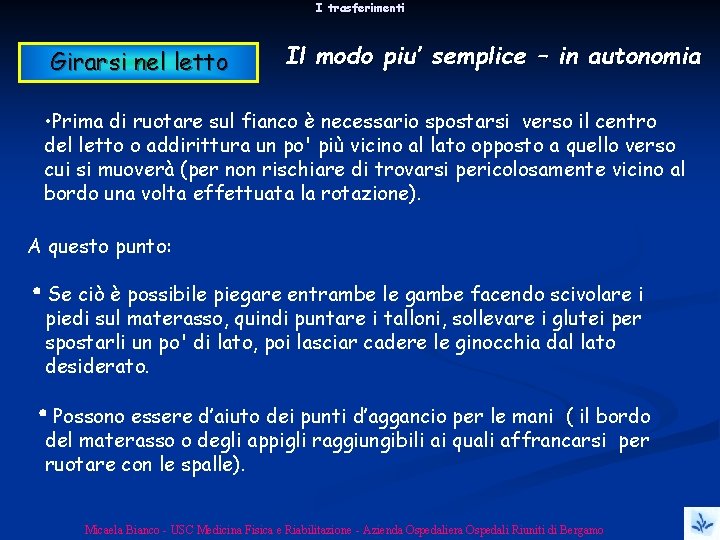 I trasferimenti

Girarsi nel letto

Il modo piu' semplice – in autonomia

•Prima di ruotare sul fianco è necessario spostarsi verso il centro del letto o addirittura un po' più vicino al lato opposto a quello verso cui si muoverà (per non rischiare di trovarsi pericolosamente vicino al bordo una volta effettuata la rotazione).

A questo punto:

• Se ciò è possibile piegare entrambe le gambe facendo scivolare i piedi sul materasso, quindi puntare i talloni, sollevare i glutei per spostarli un po' di lato, poi lasciar cadere le ginocchia dal lato desiderato.

• Possono essere d'aiuto dei punti d'aggancio per le mani ( il bordo del materasso o degli appigli raggiungibili ai quali affrancarsi per ruotare con le spalle).

Micaela Bianco - USC Medicina Fisica e Riabilitazione - Azienda Ospedaliera Ospedali Riuniti di Bergamo